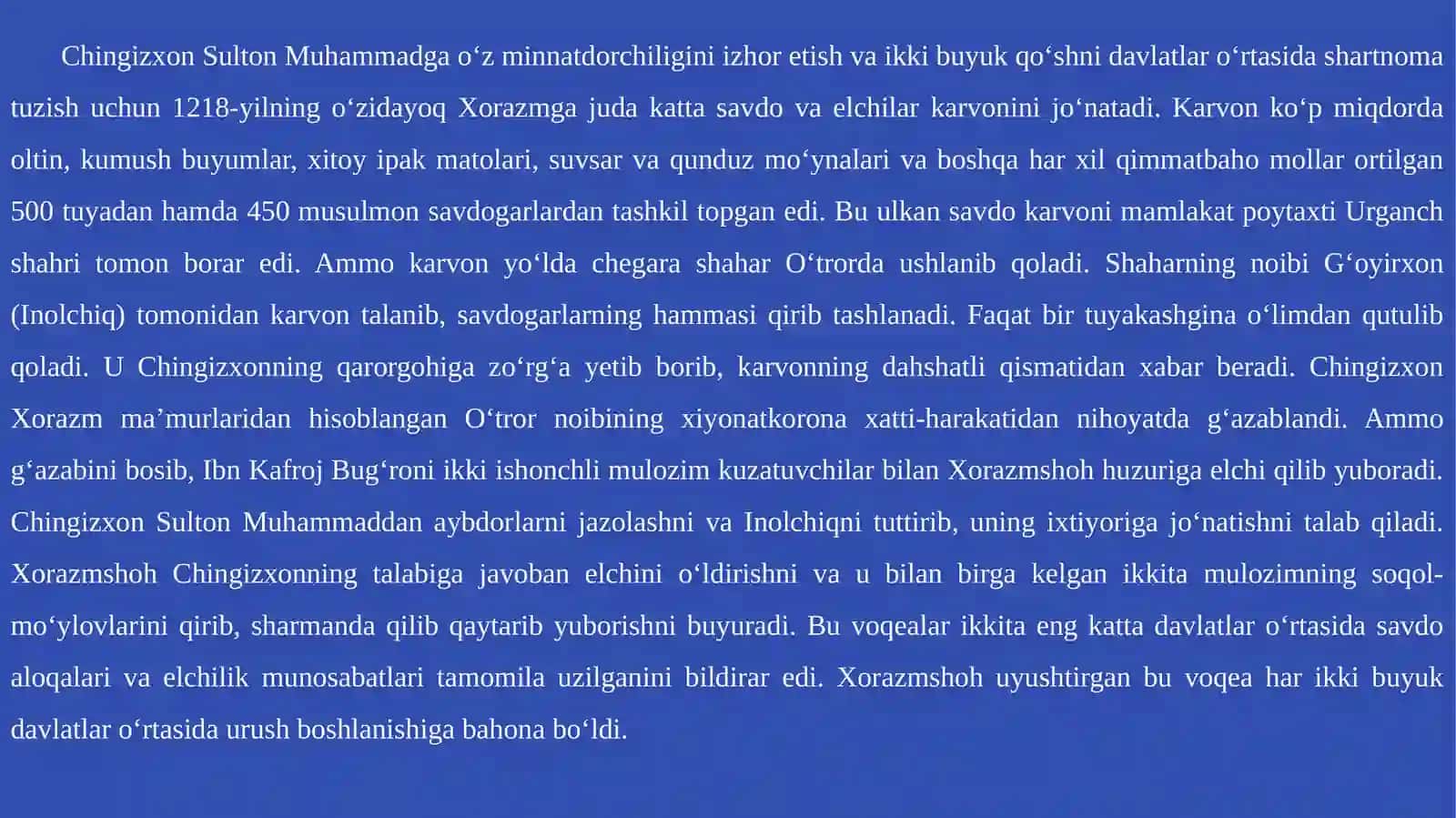 Chingizxon Sulton Muhammadga o‘z minnatdorchiligini izhor etish va ikki buyuk qo‘shni davlatlar o‘rtasida shartnoma tuzish uchun 1218-yilning o‘zidayoq Xorazmga juda katta savdo va elchilar karvonini jo‘natadi. Karvon ko‘p miqdorda oltin, kumush buyumlar, xitoy ipak matolari, suvsar va qunduz mo‘ynalari va boshqa har xil qimmatbaho mollar ortilgan 500 tuyadan hamda 450 musulmon savdogarlardan tashkil topgan edi. Bu ulkan savdo karvoni mamlakat poytaxti Urganch shahri tomon borar edi. Ammo karvon yo‘lda chegara shahar O‘trorda ushlanib qoladi. Shaharning noibi G‘oyirxon (Inolchiq) tomonidan karvon talanib, savdogarlarning hammasi qirib tashlanadi. Faqat bir tuyakashgina o‘limdan qutulib qoladi. U Chingizxonning qarorgohiga zo‘rg‘a yetib borib, karvonning dahshatli qismatidan xabar beradi. Chingizxon Xorazm ma’murlaridan hisoblangan O‘tror noibining xiyonatkorona xatti-harakatidan nihoyatda g‘azablandi. Ammo g‘azabini bosib, Ibn Kafroj Bug‘roni ikki ishonchli mulozim kuzatuvchilar bilan Xorazmshoh huzuriga elchi qilib yuboradi. Chingizxon Sulton Muhammaddan aybdorlarni jazolashni va Inolchiqni tuttirib, uning ixtiyoriga jo‘natishni talab qiladi. Xorazmshoh Chingizxonning talabiga javoban elchini o‘ldirishni va u bilan birga kelgan ikkita mulozimning soqol-mo‘ylovlarini qirib, sharmanda qilib qaytarib yuborishni buyuradi. Bu voqealar ikkita eng katta davlatlar o‘rtasida savdo aloqalari va elchilik munosabatlari tamomila uzilganini bildirar edi. Xorazmshoh uyushtirgan bu voqea har ikki buyuk davlatlar o‘rtasida urush boshlanishiga bahona bo‘ldi.